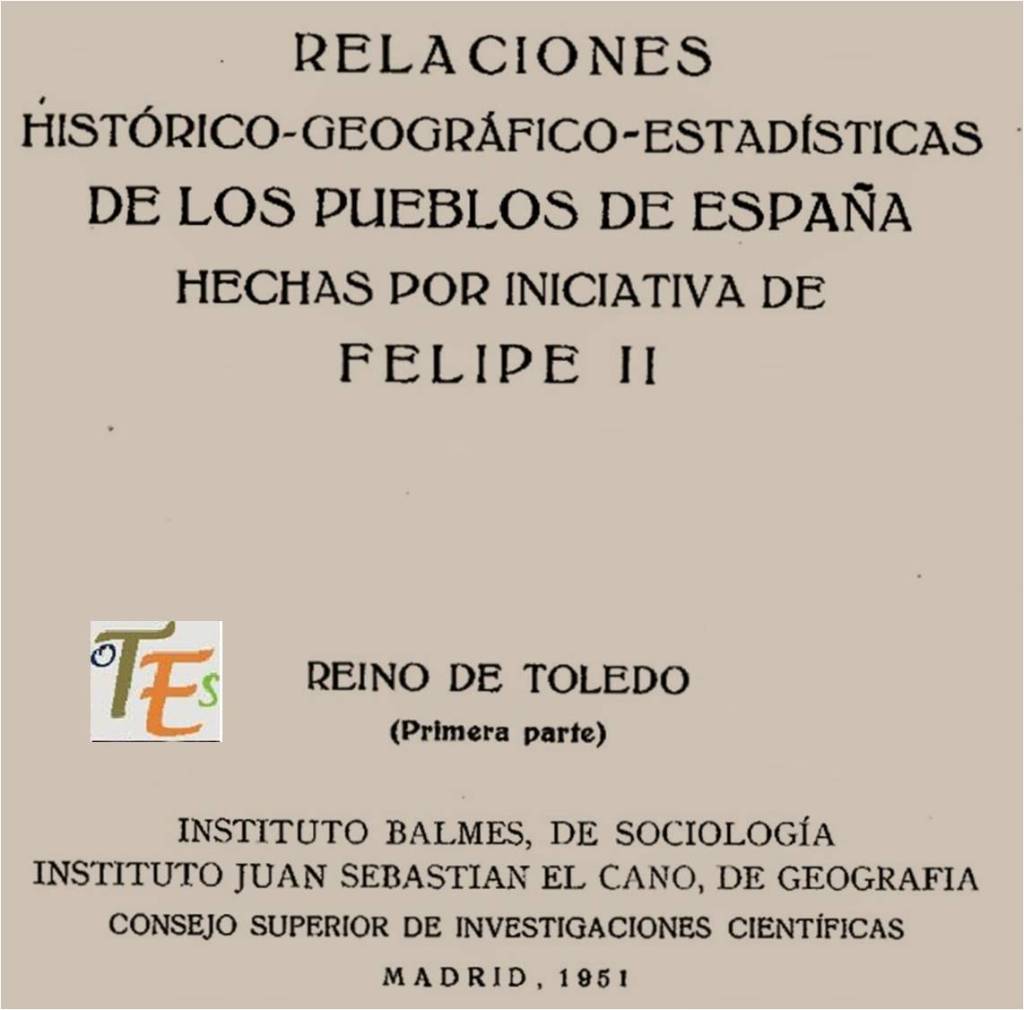 RELACIONES
HISTÓRICO-GEOGRÁFICO-ESTADÍSTICAS
DE LOS PUEBLOS DE ESPAÑA
HECHAS POR INICIATIVA DE
FELIPE II

oTEs

REINO DE TOLEDO
(Primera parte)

INSTITUTO BALMES, DE SOCIOLOGÍA
INSTITUTO JUAN SEBASTIAN EL CANO, DE GEOGRAFIA
CONSEJO SUPERIOR DE INVESTIGACIONES CIENTÍFICAS
MADRID, 1951